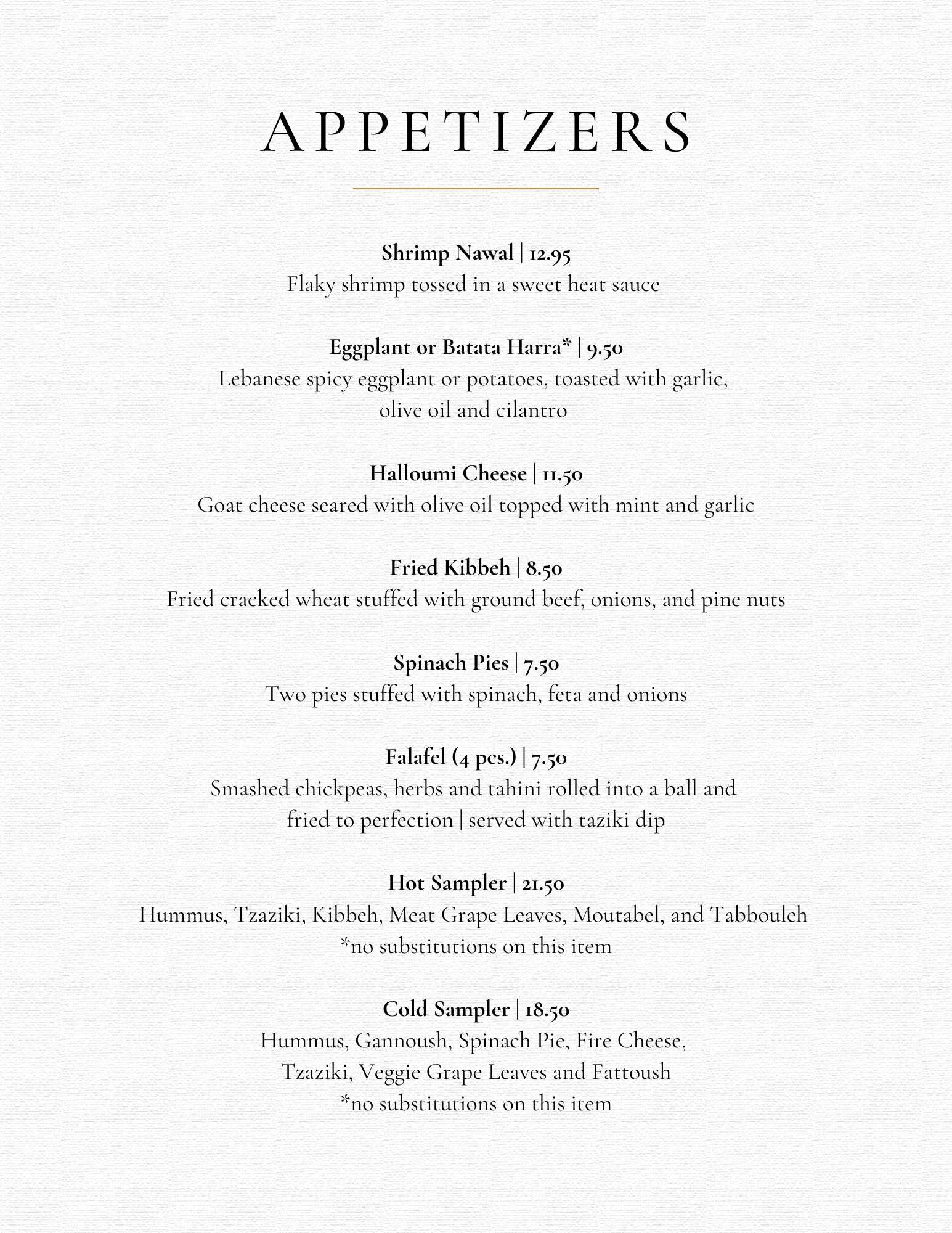 APPETIZERS

Shrimp Nawal | 12.95
Flaky shrimp tossed in a sweet heat sauce

Eggplant or Batata Harra* | 9.50
Lebanese spicy eggplant or potatoes, toasted with garlic, olive oil and cilantro

Halloumi Cheese | 11.50
Goat cheese seared with olive oil topped with mint and garlic

Fried Kibbeh | 8.50
Fried cracked wheat stuffed with ground beef, onions, and pine nuts

Spinach Pies | 7.50
Two pies stuffed with spinach, feta and onions

Falafel (4 pcs.) | 7.50
Smashed chickpeas, herbs and tahini rolled into a ball and fried to perfection | served with taziki dip

Hot Sampler | 21.50
Hummus, Tzaziki, Kibbeh, Meat Grape Leaves, Moutabel, and Tabbouleh
*no substitutions on this item

Cold Sampler | 18.50
Hummus, Gannoush, Spinach Pie, Fire Cheese, Tzaziki, Veggie Grape Leaves and Fattoush
*no substitutions on this item